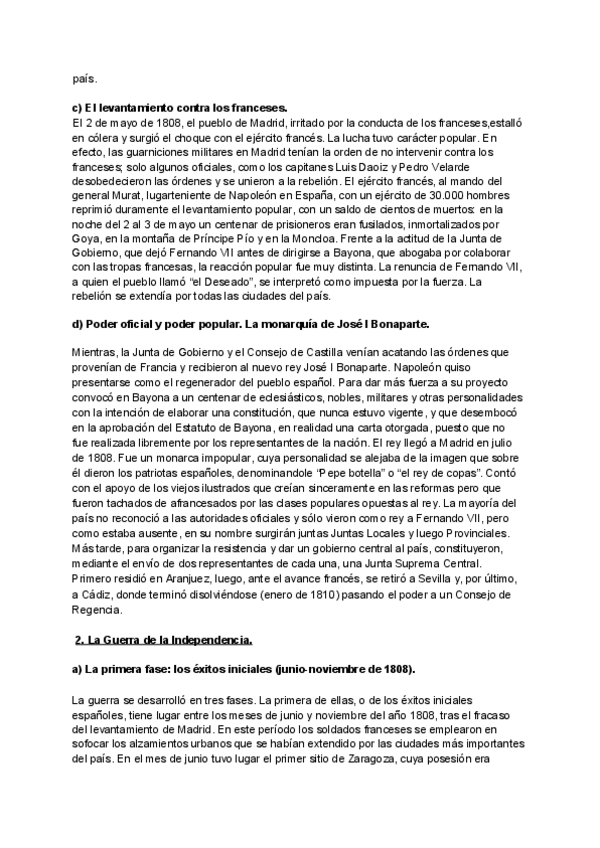 país.

c) El levantamiento contra los franceses.
El 2 de mayo de 1808, el pueblo de Madrid, irritado por la conducta de los franceses,estalló en cólera y surgió el choque con el ejército francés. La lucha tuvo carácter popular. En efecto, las guarniciones militares en Madrid tenían la orden de no intervenir contra los franceses; solo algunos oficiales, como los capitanes Luis Daoiz y Pedro Velarde desobedecieron las órdenes y se unieron a la rebelión. El ejército francés, al mando del general Murat, lugarteniente de Napoleón en España, con un ejército de 30.000 hombres reprimió duramente el levantamiento popular, con un saldo de cientos de muertos: en la noche del 2 al 3 de mayo un centenar de prisioneros eran fusilados, inmortalizados por Goya, en la montaña de Príncipe Pío y en la Moncloa. Frente a la actitud de la Junta de Gobierno, que dejó Fernando VII antes de dirigirse a Bayona, que abogaba por colaborar con las tropas francesas, la reacción popular fue muy distinta. La renuncia de Fernando VII, a quien el pueblo llamó "el Deseado", se interpretó como impuesta por la fuerza. La rebelión se extendía por todas las ciudades del país.

d) Poder oficial y poder popular. La monarquía de José I Bonaparte.

Mientras, la Junta de Gobierno y el Consejo de Castilla venían acatando las órdenes que provenían de Francia y recibieron al nuevo rey José I Bonaparte. Napoleón quiso presentarse como el regenerador del pueblo español. Para dar más fuerza a su proyecto convocó en Bayona a un centenar de eclesiásticos, nobles, militares y otras personalidades con la intención de elaborar una constitución, que nunca estuvo vigente, y que desembocó en la aprobación del Estatuto de Bayona, en realidad una carta otorgada, puesto que no fue realizada libremente por los representantes de la nación. El rey llegó a Madrid en julio de 1808. Fue un monarca impopular, cuya personalidad se alejaba de la imagen que sobre él dieron los patriotas españoles, denominandole "Pepe botella" o "el rey de copas". Contó con el apoyo de los viejos ilustrados que creían sinceramente en las reformas pero que fueron tachados de afrancesados por las clases populares opuestas al rey. La mayoría del país no reconoció a las autoridades oficiales y sólo vieron como rey a Fernando VII, pero como estaba ausente, en su nombre surgirán juntas Juntas Locales y luego Provinciales. Más tarde, para organizar la resistencia y dar un gobierno central al país, constituyeron, mediante el envío de dos representantes de cada una, una Junta Suprema Central. Primero residió en Aranjuez, luego, ante el avance francés, se retiró a Sevilla y, por último, a Cádiz, donde terminó disolviéndose (enero de 1810) pasando el poder a un Consejo de Regencia.

2. La Guerra de la Independencia.

a) La primera fase: los éxitos iniciales (junio-noviembre de 1808).

La guerra se desarrolló en tres fases. La primera de ellas, o de los éxitos iniciales españoles, tiene lugar entre los meses de junio y noviembre del año 1808, tras el fracaso del levantamiento de Madrid. En este período los soldados franceses se emplearon en sofocar los alzamientos urbanos que se habían extendido por las ciudades más importantes del país. En el mes de junio tuvo lugar el primer sitio de Zaragoza, cuya posesión era